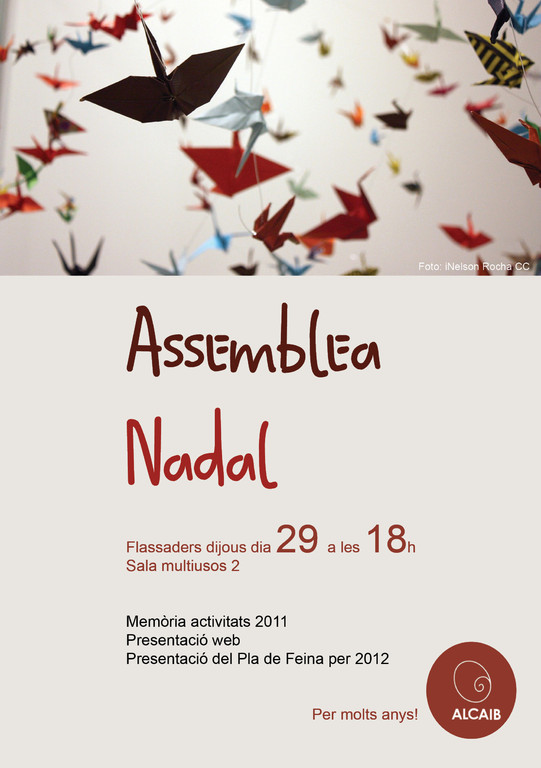 Foto: iNelson Rocha CC

Assemblea

Nadal

Flassaders dijous dia 29 a les 18h
Sala multiusos 2

Memòria activitats 2011
Presentació web
Presentació del Pla de Feina per 2012

Per molts anys!

ALCAIB